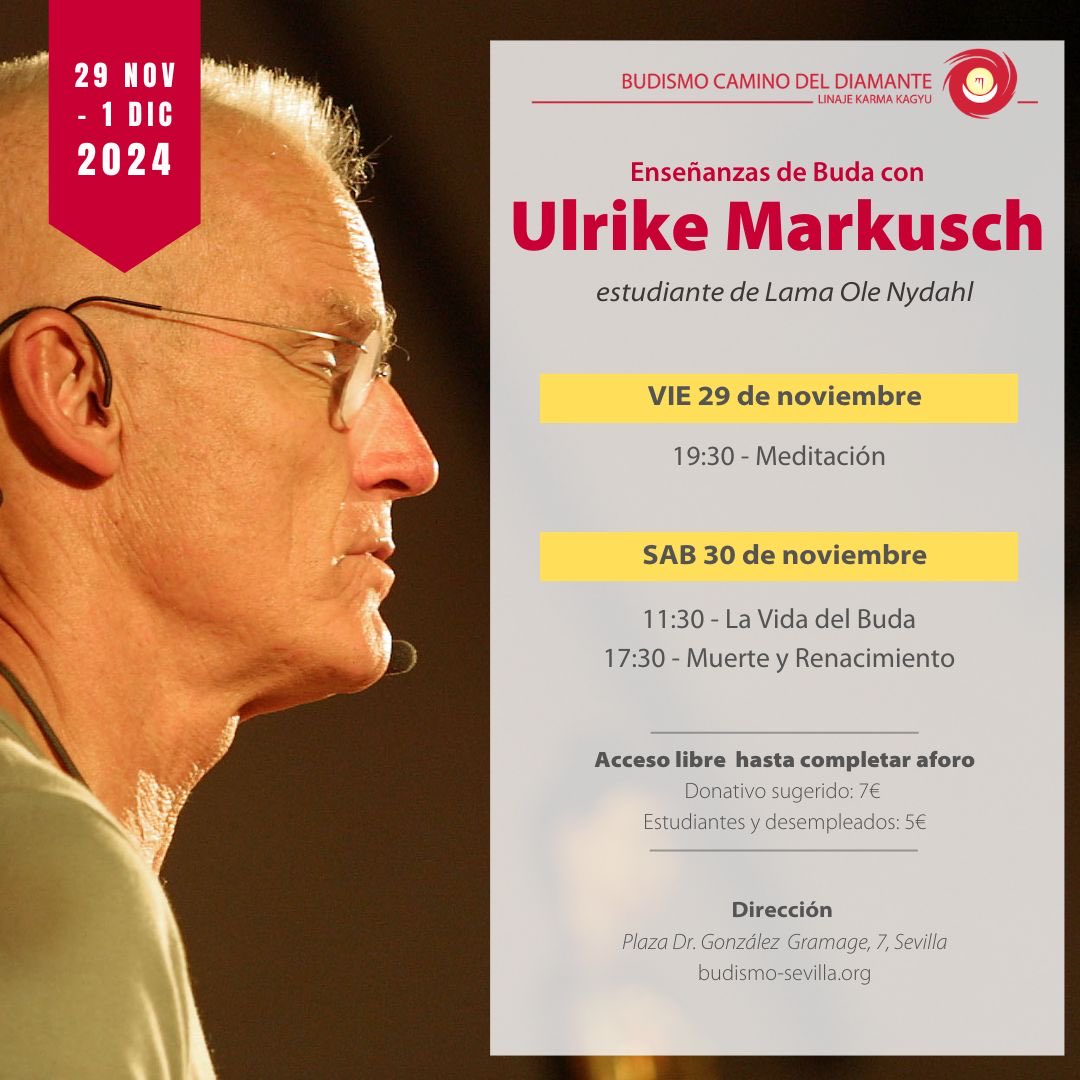 29 NOV
- 1 DIC
2024

BUDISMO CAMINO DEL DIAMANTE
LINAJE KARMA KAGYU

Enseñanzas de Buda con
Ulrike Markusch
estudiante de Lama Ole Nydahl

VIE 29 de noviembre

19:30 - Meditación

SAB 30 de noviembre

11:30 - La Vida del Buda
17:30 - Muerte y Renacimiento

Acceso libre hasta completar aforo
Donativo sugerido: 7€
Estudiantes y desempleados: 5€

Dirección
Plaza Dr. González Gramage, 7, Sevilla
budismo-sevilla.org